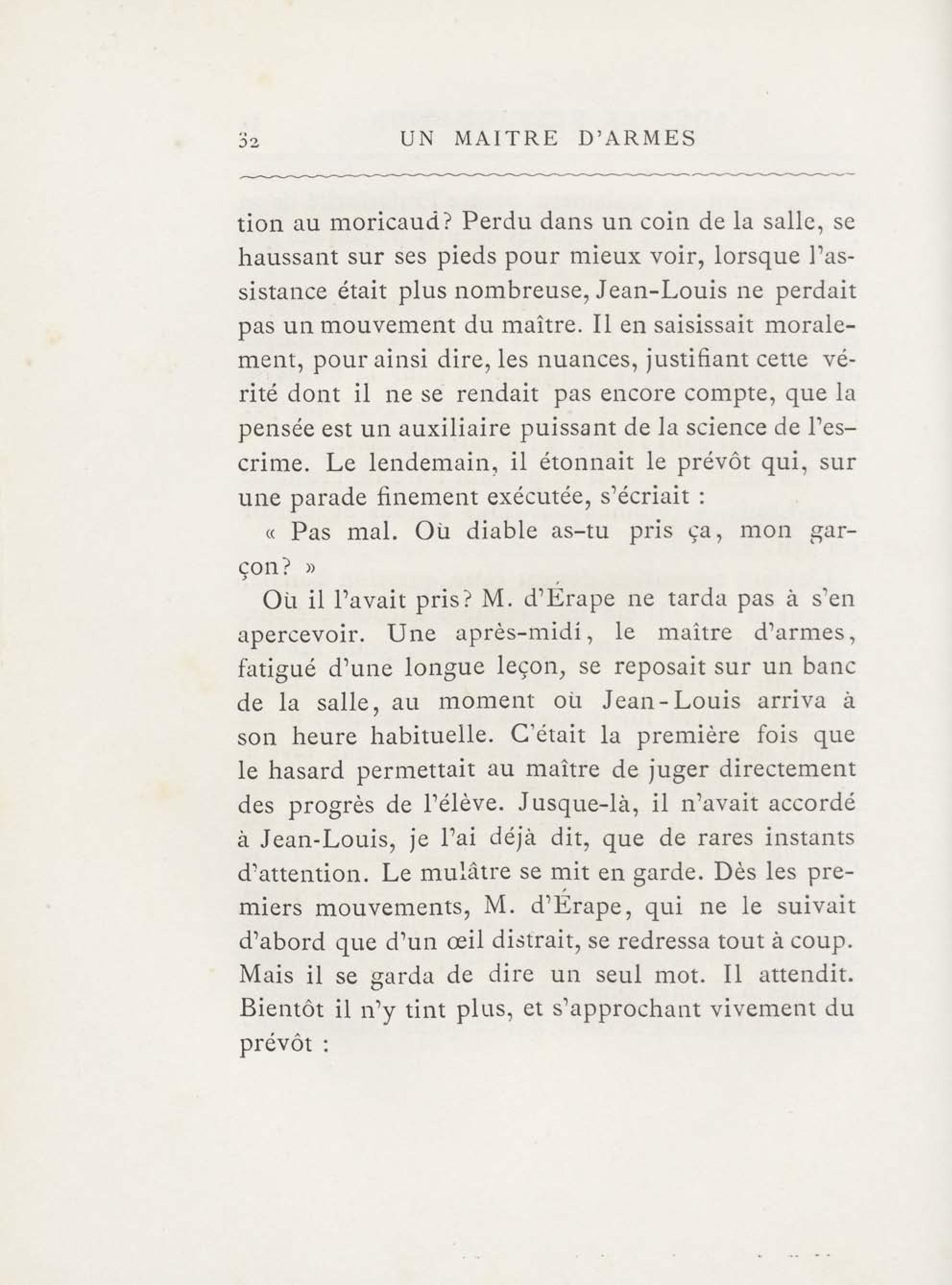 32 UN MAITRE D'ARMES

tion au moricaud? Perdu dans un coin de la salle, se haussant sur ses pieds pour mieux voir, lorsque l'assistance était plus nombreuse, Jean-Louis ne perdait pas un mouvement du maître. Il en saisissait moralement, pour ainsi dire, les nuances, justifiant cette vérité dont il ne se rendait pas encore compte, que la pensée est un auxiliaire puissant de la science de l'escrime. Le lendemain, il étonnait le prévôt qui, sur une parade finement exécutée, s'écriait :

« Pas mal. Où diable as-tu pris ça, mon garçon? »

Où il l'avait pris? M. d'Érape ne tarda pas à s'en apercevoir. Une après-midi, le maître d'armes, fatigué d'une longue leçon, se reposait sur un banc de la salle, au moment où Jean-Louis arriva à son heure habituelle. C'était la première fois que le hasard permettait au maître de juger directement des progrès de l'élève. Jusque-là, il n'avait accordé à Jean-Louis, je l'ai déjà dit, que de rares instants d'attention. Le mulâtre se mit en garde. Dès les premiers mouvements, M. d'Érape, qui ne le suivait d'abord que d'un œil distrait, se redressa tout à coup. Mais il se garda de dire un seul mot. Il attendit. Bientôt il n'y tint plus, et s'approchant vivement du prévôt :